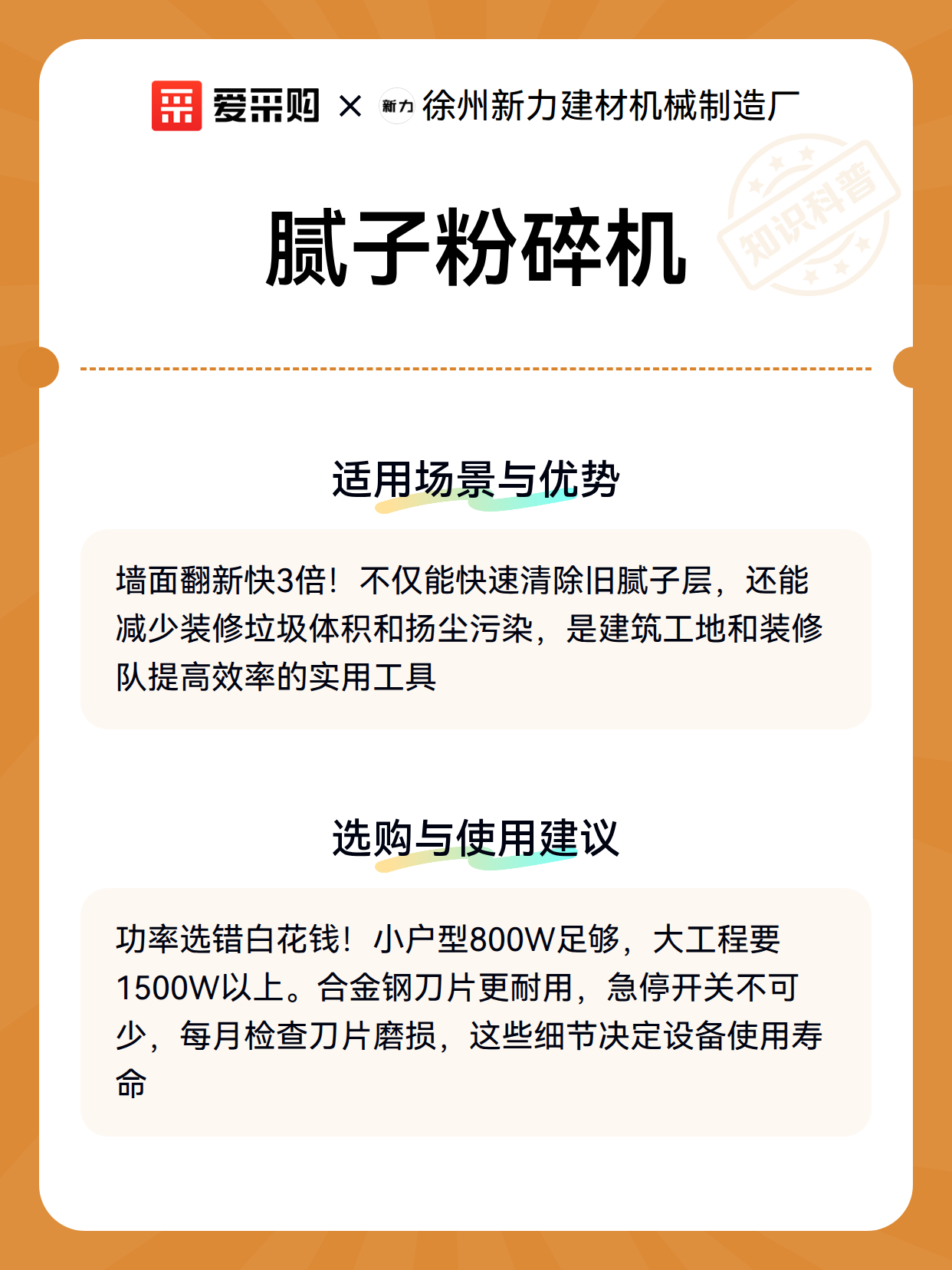 爱采购 × 新力 徐州新力建材机械制造厂

知识科普

腻子粉碎机

适用场景与优势

墙面翻新快3倍！不仅能快速清除旧腻子层，还能减少装修垃圾体积和扬尘污染，是建筑工地和装修队提高效率的实用工具

选购与使用建议

功率选错白花钱！小户型800W足够，大工程要1500W以上。合金钢刀片更耐用，急停开关不可少，每月检查刀片磨损，这些细节决定设备使用寿命